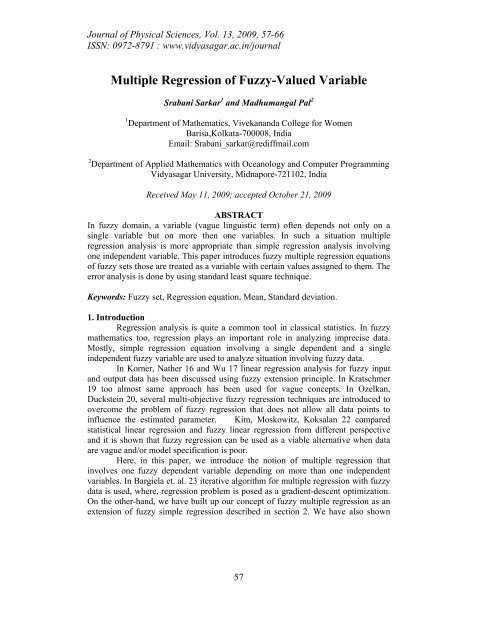 Journal of Physical Sciences, Vol. 13, 2009, 57-66
ISSN: 0972-8791 : www.vidyasagar.ac.in/journal

Multiple Regression of Fuzzy-Valued Variable

Srabani Sarkar$^1$ and Madhumangal Pal$^2$

$^1$Department of Mathematics, Vivekananda College for Women
Barisa,Kolkata-700008, India
Email: Srabani_sarkar@rediffmail.com

$^2$Department of Applied Mathematics with Oceanology and Computer Programming
Vidyasagar University, Midnapore-721102, India

Received May 11, 2009; accepted October 21, 2009

ABSTRACT

In fuzzy domain, a variable (vague linguistic term) often depends not only on a single variable but on more then one variables. In such a situation multiple regression analysis is more appropriate than simple regression analysis involving one independent variable. This paper introduces fuzzy multiple regression equations of fuzzy sets those are treated as a variable with certain values assigned to them. The error analysis is done by using standard least square technique.

Keywords: Fuzzy set, Regression equation, Mean, Standard deviation.

1. Introduction

Regression analysis is quite a common tool in classical statistics. In fuzzy mathematics too, regression plays an important role in analyzing imprecise data. Mostly, simple regression equation involving a single dependent and a single independent fuzzy variable are used to analyze situation involving fuzzy data.

In Korner, Nather 16 and Wu 17 linear regression analysis for fuzzy input and output data has been discussed using fuzzy extension principle. In Kratschmer 19 too almost same approach has been used for vague concepts. In Ozelkan, Duckstein 20, several multi-objective fuzzy regression techniques are introduced to overcome the problem of fuzzy regression that does not allow all data points to influence the estimated parameter. Kim, Moskowitz, Koksalan 22 compared statistical linear regression and fuzzy linear regression from different perspective and it is shown that fuzzy regression can be used as a viable alternative when data are vague and/or model specification is poor.

Here, in this paper, we introduce the notion of multiple regression that involves one fuzzy dependent variable depending on more than one independent variables. In Bargiela et. al. 23 iterative algorithm for multiple regression with fuzzy data is used, where, regression problem is posed as a gradient-descent optimization. On the other-hand, we have built up our concept of fuzzy multiple regression as an extension of fuzzy simple regression described in section 2. We have also shown

57